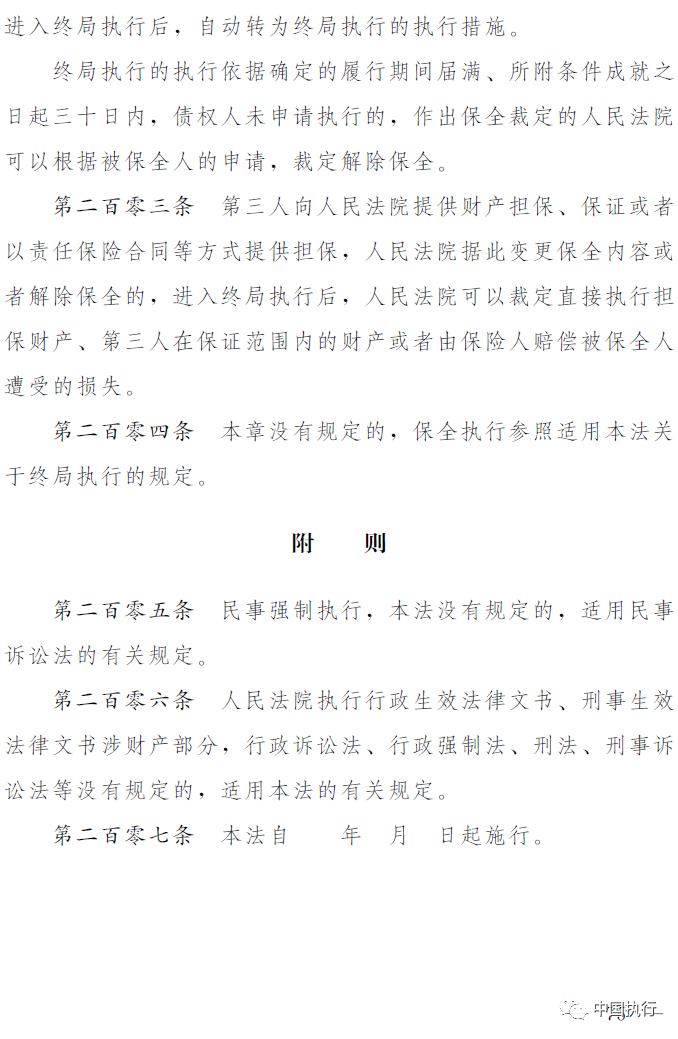 进入终局执行后，自动转为终局执行的执行措施。

终局执行的执行依据确定的履行期间届满、所附条件成就之日起三十日内，债权人未申请执行的，作出保全裁定的人民法院可以根据被保全人的申请，裁定解除保全。

第二百零三条　第三人向人民法院提供财产担保、保证或者以责任保险合同等方式提供担保，人民法院据此变更保全内容或者解除保全的，进入终局执行后，人民法院可以裁定直接执行担保财产、第三人在保证范围内的财产或者由保险人赔偿被保全人遭受的损失。

第二百零四条　本章没有规定的，保全执行参照适用本法关于终局执行的规定。

附　　则

第二百零五条　民事强制执行，本法没有规定的，适用民事诉讼法的有关规定。

第二百零六条　人民法院执行行政生效法律文书、刑事生效法律文书涉财产部分，行政诉讼法、行政强制法、刑法、刑事诉讼法等没有规定的，适用本法的有关规定。

第二百零七条　本法自　　年　月　日起施行。

中国执行